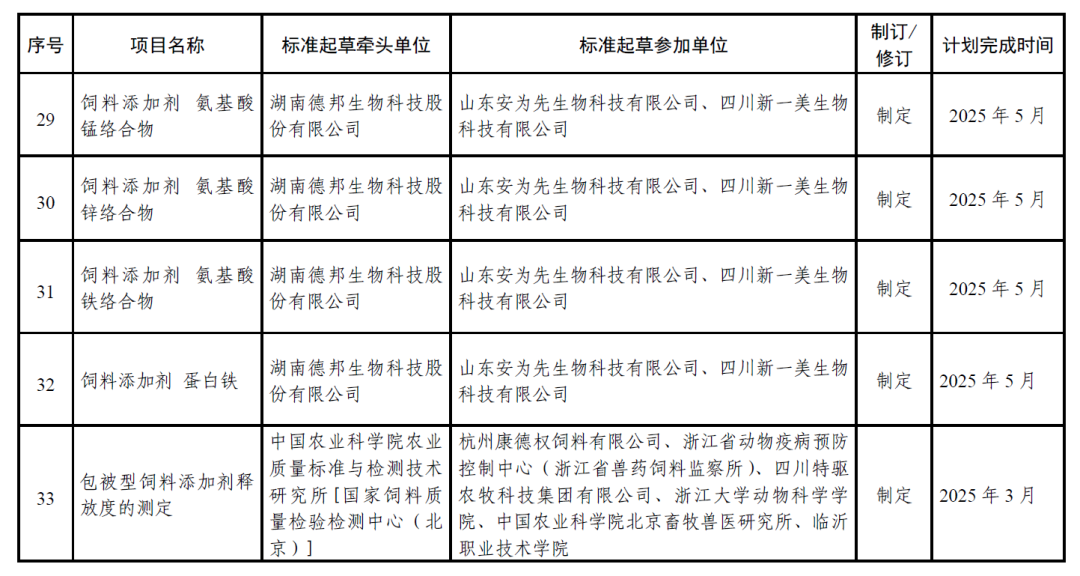 | 序号 | 项目名称 | 标准起草牵头单位 | 标准起草参加单位 | 制订/修订 | 计划完成时间 |
|---|---|---|---|---|---|
| 29 | 饲料添加剂 氨基酸锰络合物 | 湖南德邦生物科技股份有限公司 | 山东安为先生物科技有限公司、四川新一美生物科技有限公司 | 制定 | 2025 年 5 月 |
| 30 | 饲料添加剂 氨基酸锌络合物 | 湖南德邦生物科技股份有限公司 | 山东安为先生物科技有限公司、四川新一美生物科技有限公司 | 制定 | 2025 年 5 月 |
| 31 | 饲料添加剂 氨基酸铁络合物 | 湖南德邦生物科技股份有限公司 | 山东安为先生物科技有限公司、四川新一美生物科技有限公司 | 制定 | 2025 年 5 月 |
| 32 | 饲料添加剂 蛋白铁 | 湖南德邦生物科技股份有限公司 | 山东安为先生物科技有限公司、四川新一美生物科技有限公司 | 制定 | 2025 年 5 月 |
| 33 | 包被型饲料添加剂释放度的测定 | 中国农业科学院农业质量标准与检测技术研究所［国家饲料质量检验检测中心（北京）］ | 杭州康德权饲料有限公司、浙江省动物疫病预防控制中心（浙江省兽药饲料监察所）、四川特驱农牧科技集团有限公司、浙江大学动物科学学院、中国农业科学院北京畜牧兽医研究所、临沂职业技术学院 | 制定 | 2025 年 3 月 |